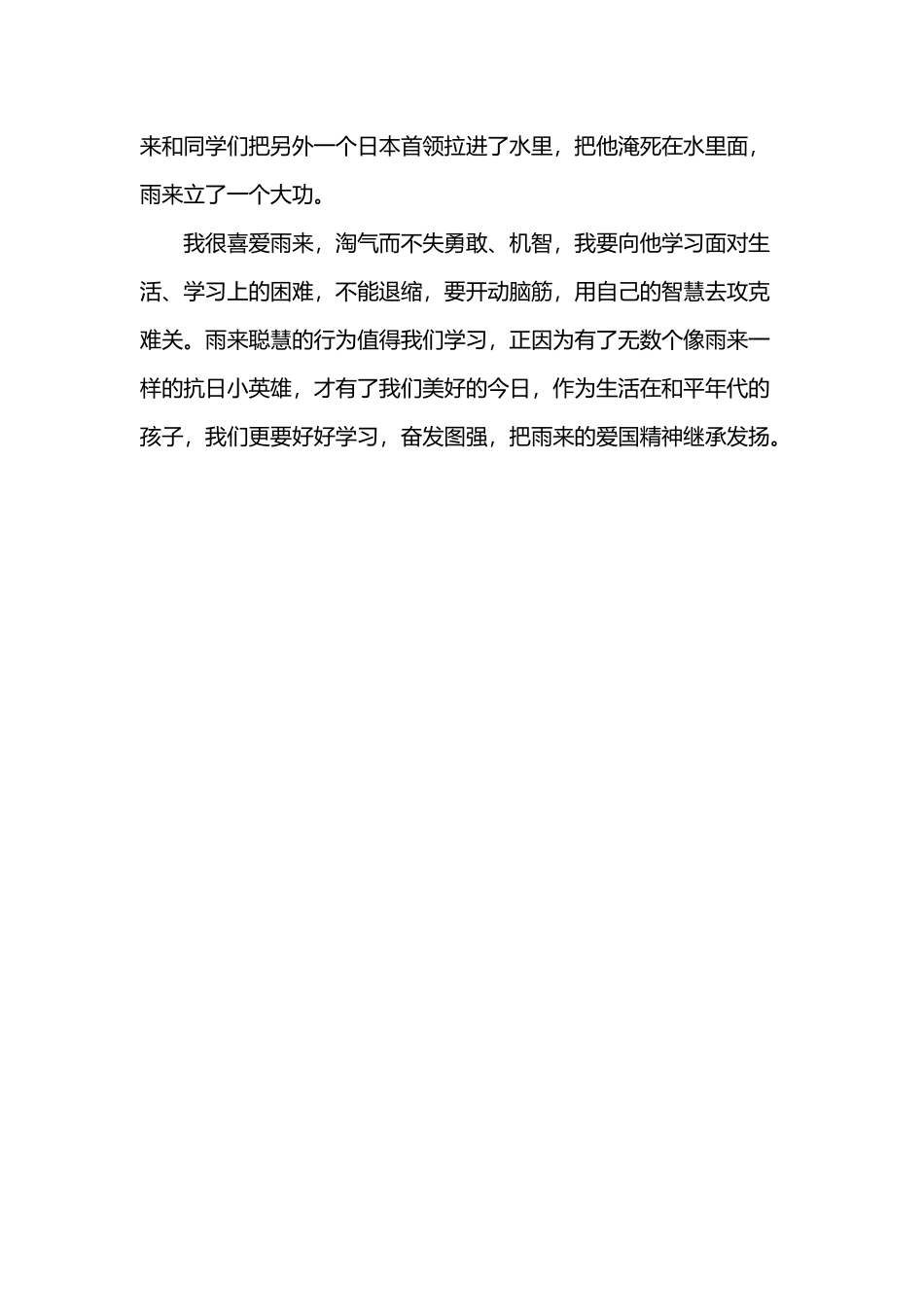 来和同学们把另外一个日本首领拉进了水里，把他淹死在水里面，雨来立了一个大功。

我很喜爱雨来，淘气而不失勇敢、机智，我要向他学习面对生活、学习上的困难，不能退缩，要开动脑筋，用自己的智慧去攻克难关。雨来聪慧的行为值得我们学习，正因为有了无数个像雨来一样的抗日小英雄，才有了我们美好的今日，作为生活在和平年代的孩子，我们更要好好学习，奋发图强，把雨来的爱国精神继承发扬。